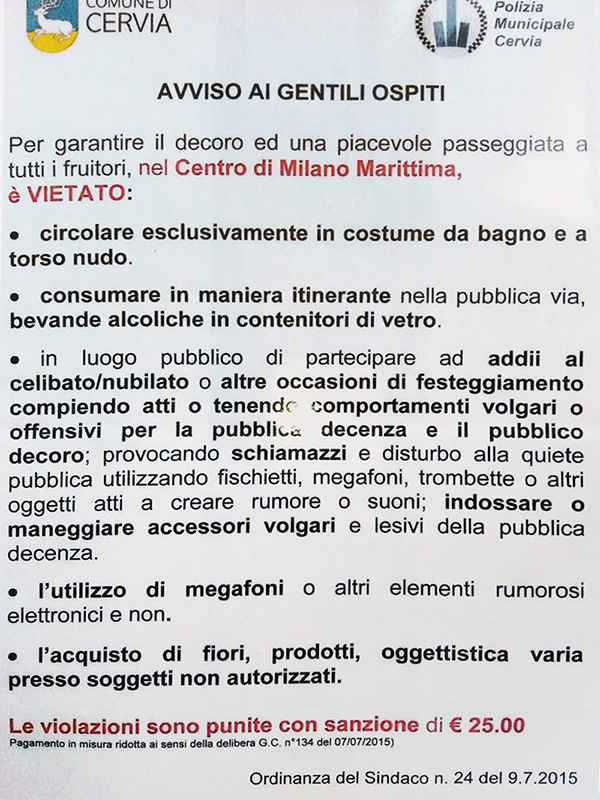 COMUNE DI
CERVIA

Polizia
Municipale
Cervia

AVVISO AI GENTILI OSPITI

Per garantire il decoro ed una piacevole passeggiata a tutti i fruitori, nel Centro di Milano Marittima, è VIETATO:

• circolare esclusivamente in costume da bagno e a torso nudo.

• consumare in maniera itinerante nella pubblica via, bevande alcoliche in contenitori di vetro.

• in luogo pubblico di partecipare ad addii al celibato/nubilato o altre occasioni di festeggiamento compiendo atti o tenendo comportamenti volgari o offensivi per la pubblica decenza e il pubblico decoro; provocando schiamazzi e disturbo alla quiete pubblica utilizzando fischietti, megafoni, trombette o altri oggetti atti a creare rumore o suoni; indossare o maneggiare accessori volgari e lesivi della pubblica decenza.

• l'utilizzo di megafoni o altri elementi rumorosi elettronici e non.

• l'acquisto di fiori, prodotti, oggettistica varia presso soggetti non autorizzati.

Le violazioni sono punite con sanzione di € 25.00
Pagamento in misura ridotta ai sensi della delibera G.C. n°134 del 07/07/2015)

Ordinanza del Sindaco n. 24 del 9.7.2015